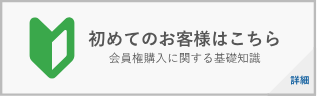 初めてのお客様はこちら
会員権購入に関する基礎知識

詳細